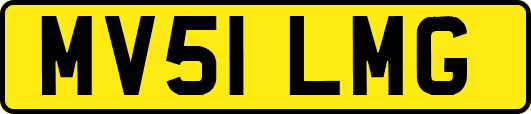 MV51 LMG